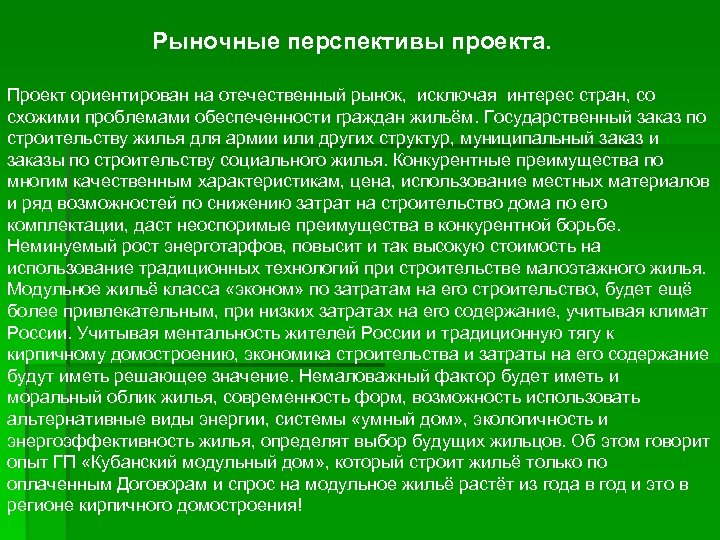 Рыночные перспективы проекта.

Проект ориентирован на отечественный рынок, исключая интерес стран, со схожими проблемами обеспеченности граждан жильём. Государственный заказ по строительству жилья для армии или других структур, муниципальный заказ и заказы по строительству социального жилья. Конкурентные преимущества по многим качественным характеристикам, цена, использование местных материалов и ряд возможностей по снижению затрат на строительство дома по его комплектации, даст неоспоримые преимущества в конкурентной борьбе. Неминуемый рост энерготарфов, повысит и так высокую стоимость на использование традиционных технологий при строительстве малоэтажного жилья. Модульное жильё класса «эконом» по затратам на его строительство, будет ещё более привлекательным, при низких затратах на его содержание, учитывая климат России. Учитывая ментальность жителей России и традиционную тягу к кирпичному домостроению, экономика строительства и затраты на его содержание будут иметь решающее значение. Немаловажный фактор будет иметь и моральный облик жилья, современность форм, возможность использовать альтернативные виды энергии, системы «умный дом», экологичность и энергоэффективность жилья, определят выбор будущих жильцов. Об этом говорит опыт ГП «Кубанский модульный дом», который строит жильё только по оплаченным Договорам и спрос на модульное жильё растёт из года в год и это в регионе кирпичного домостроения!